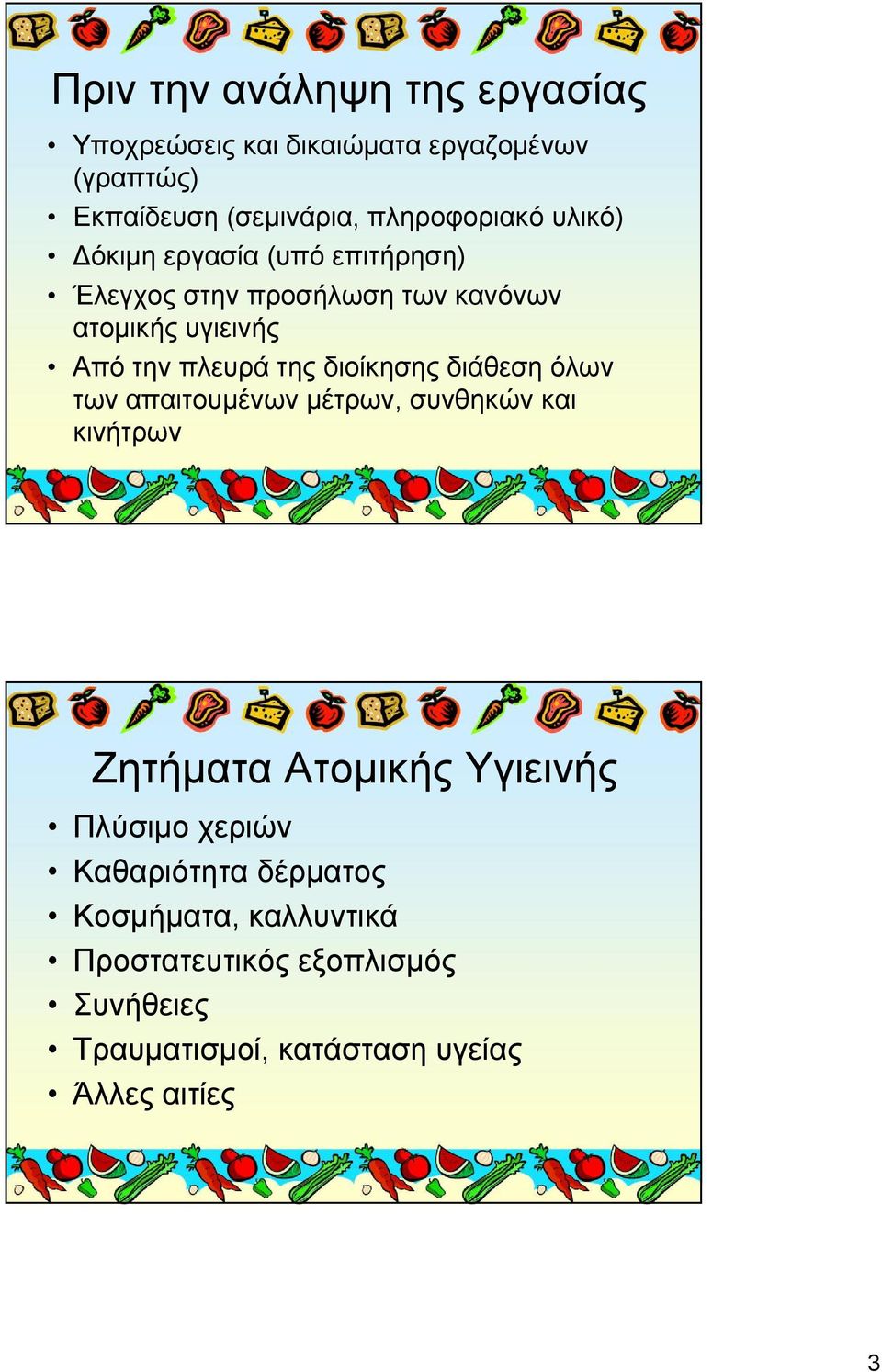 Πριν την ανάληψη της εργασίας

• Υποχρεώσεις και δικαιώματα εργαζομένων (γραπτώς)
• Εκπαίδευση (σεμινάρια, πληροφοριακό υλικό)
• Δόκιμη εργασία (υπό επιτήρηση)
• Έλεγχος στην προσήλωση των κανόνων ατομικής υγιεινής
• Από την πλευρά της διοίκησης διάθεση όλων των απαιτουμένων μέτρων, συνθηκών και κινήτρων

Ζητήματα Ατομικής Υγιεινής

• Πλύσιμο χεριών
• Καθαριότητα δέρματος
• Κοσμήματα, καλλυντικά
• Προστατευτικός εξοπλισμός
• Συνήθειες
• Τραυματισμοί, κατάσταση υγείας
• Άλλες αιτίες

3